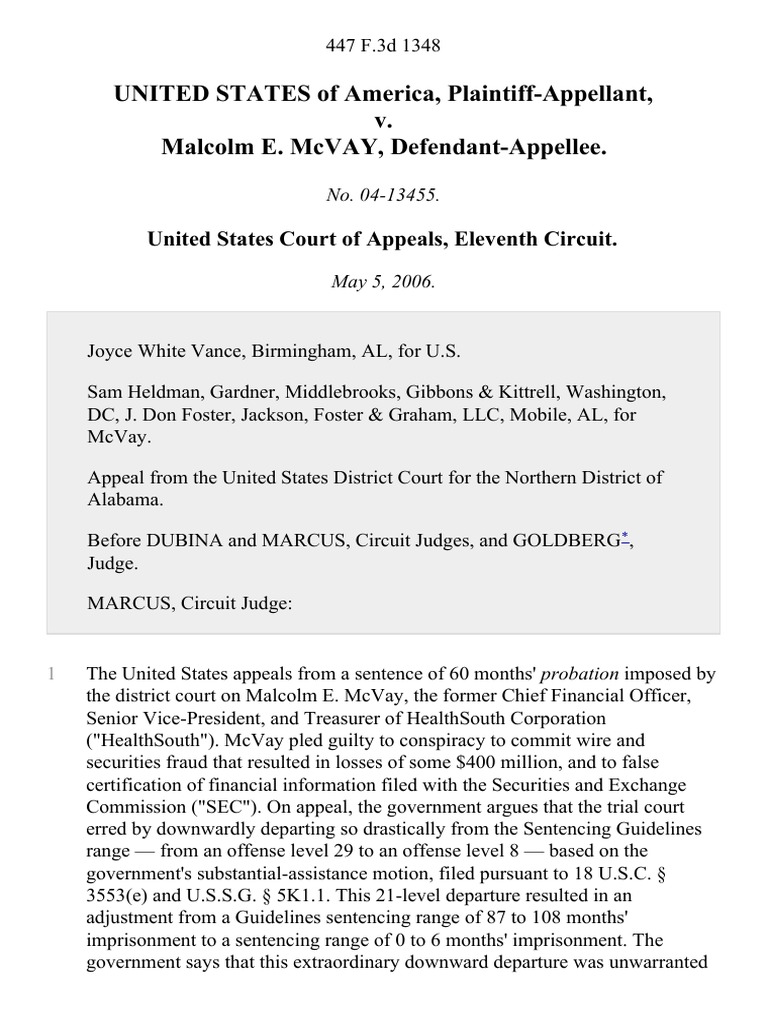 447 F.3d 1348

UNITED STATES of America, Plaintiff-Appellant, v. Malcolm E. McVAY, Defendant-Appellee.

No. 04-13455.

United States Court of Appeals, Eleventh Circuit.

May 5, 2006.

Joyce White Vance, Birmingham, AL, for U.S.

Sam Heldman, Gardner, Middlebrooks, Gibbons & Kittrell, Washington, DC, J. Don Foster, Jackson, Foster & Graham, LLC, Mobile, AL, for McVay.

Appeal from the United States District Court for the Northern District of Alabama.

Before DUBINA and MARCUS, Circuit Judges, and GOLDBERG*, Judge.

MARCUS, Circuit Judge:

1 The United States appeals from a sentence of 60 months' probation imposed by the district court on Malcolm E. McVay, the former Chief Financial Officer, Senior Vice-President, and Treasurer of HealthSouth Corporation ("HealthSouth"). McVay pled guilty to conspiracy to commit wire and securities fraud that resulted in losses of some $400 million, and to false certification of financial information filed with the Securities and Exchange Commission ("SEC"). On appeal, the government argues that the trial court erred by downwardly departing so drastically from the Sentencing Guidelines range — from an offense level 29 to an offense level 8 — based on the government's substantial-assistance motion, filed pursuant to 18 U.S.C. § 3553(e) and U.S.S.G. § 5K1.1. This 21-level departure resulted in an adjustment from a Guidelines sentencing range of 87 to 108 months' imprisonment to a sentencing range of 0 to 6 months' imprisonment. The government says that this extraordinary downward departure was unwarranted